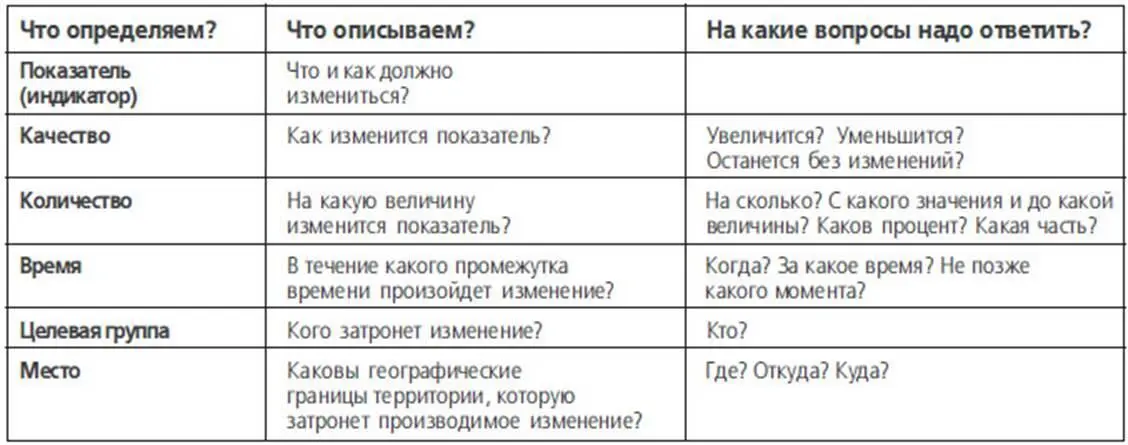 | Что определяем? | Что описываем? | На какие вопросы надо ответить? |
|---|---|---|
| Показатель (индикатор) | Что и как должно измениться? | |
| Качество | Как изменится показатель? | Увеличится? Уменьшится? Останется без изменений? |
| Количество | На какую величину изменится показатель? | На сколько? С какого значения и до какой величины? Каков процент? Какая часть? |
| Время | В течение какого промежутка времени произойдет изменение? | Когда? За какое время? Не позже какого момента? |
| Целевая группа | Кого затронет изменение? | Кто? |
| Место | Каковы географические границы территории, которую затронет производимое изменение? | Где? Откуда? Куда? |